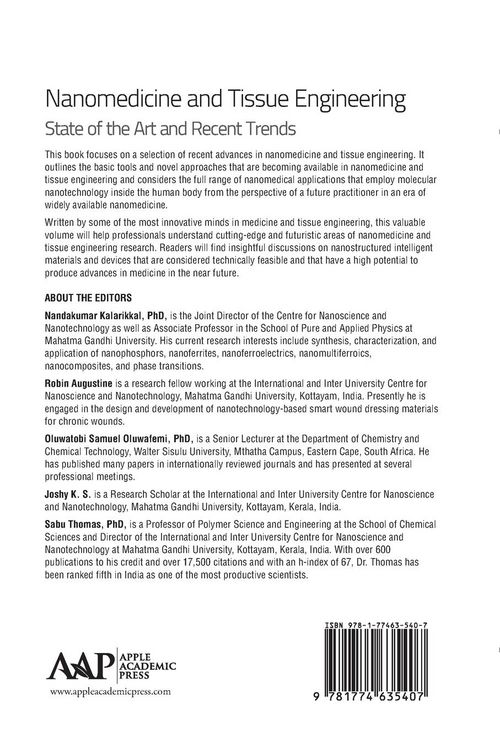 Nanomedicine and Tissue Engineering

State of the Art and Recent Trends

This book focuses on a selection of recent advances in nanomedicine and tissue engineering. It outlines the basic tools and novel approaches that are becoming available in nanomedicine and tissue engineering and considers the full range of nanomedical applications that employ molecular nanotechnology inside the human body from the perspective of a future practitioner in an era of widely available nanomedicine.

Written by some of the most innovative minds in medicine and tissue engineering, this valuable volume will help professionals understand cutting-edge and futuristic areas of nanomedicine and tissue engineering research. Readers will find insightful discussions on nanostructured intelligent materials and devices that are considered technically feasible and that have a high potential to produce advances in medicine in the near future.

ABOUT THE EDITORS

Nandakumar Kalarikkal, PhD, is the Joint Director of the Centre for Nanoscience and Nanotechnology as well as Associate Professor in the School of Pure and Applied Physics at Mahatma Gandhi University. His current research interests include synthesis, characterization, and application of nanophosphors, nanoferrites, nanoferroelectrics, nanomultiferroics, nanocomposites, and phase transitions.

Robin Augustine is a research fellow working at the International and Inter University Centre for Nanoscience and Nanotechnology, Mahatma Gandhi University, Kottayam, India. Presently he is engaged in the design and development of nanotechnology-based smart wound dressing materials for chronic wounds.

Oluwatobi Samuel Oluwafemi, PhD, is a Senior Lecturer at the Department of Chemistry and Chemical Technology, Walter Sisulu University, Mthatha Campus, Eastern Cape, South Africa. He has published many papers in internationally reviewed journals and has presented at several professional meetings.

Joshy K. S. is a Research Scholar at the International and Inter University Centre for Nanoscience and Nanotechnology, Mahatma Gandhi University, Kottayam, Kerala, India.

Sabu Thomas, PhD, is a Professor of Polymer Science and Engineering at the School of Chemical Sciences and Director of the International and Inter University Centre for Nanoscience and Nanotechnology at Mahatma Gandhi University, Kottayam, Kerala, India. With over 600 publications to his credit and over 17,500 citations and with an h-index of 67, Dr. Thomas has been ranked fifth in India as one of the most productive scientists.

AAP APPLE ACADEMIC PRESS

www.appleacademicpress.com

ISBN 978-1-77463-540-7

9 781774 635407